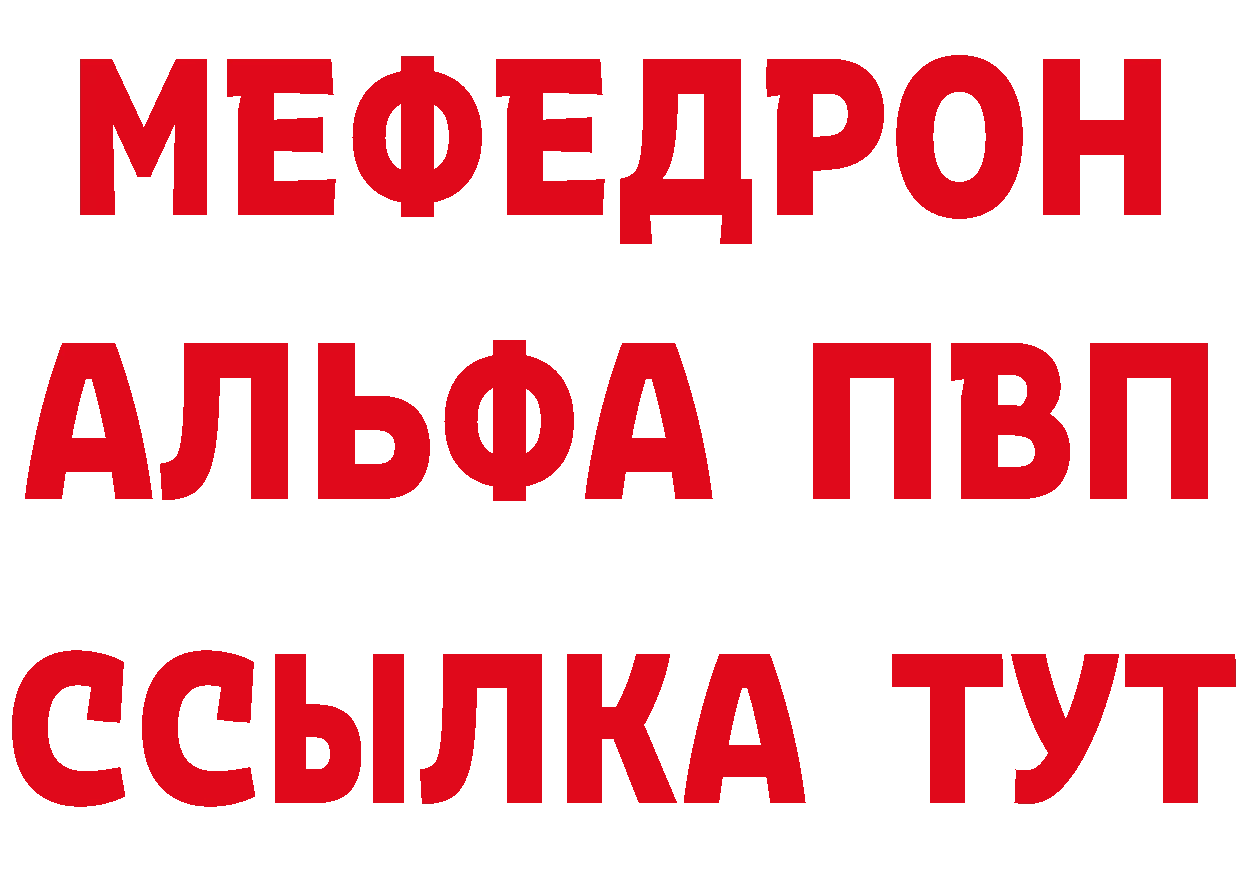 МЕФЕДРОН
АЛЬФА ПВП
ССЫЛКА ТУТ